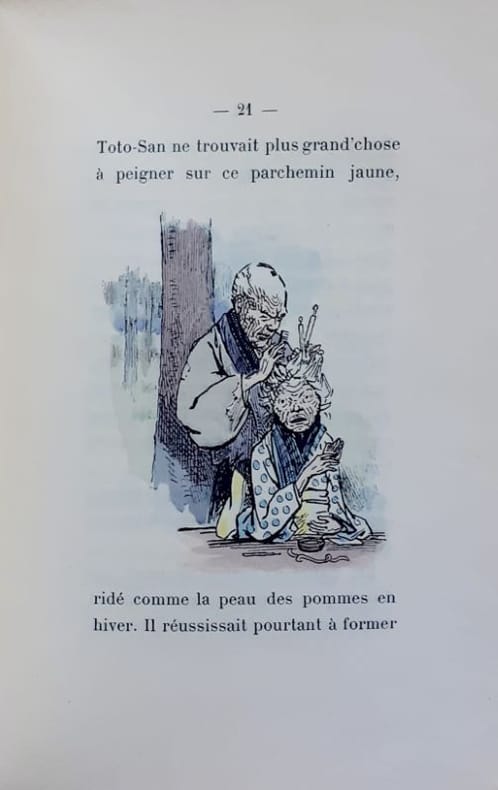 — 21 —

Toto-San ne trouvait plus grand'chose à peigner sur ce parchemin jaune,

ridé comme la peau des pommes en hiver. Il réussissait pourtant à former